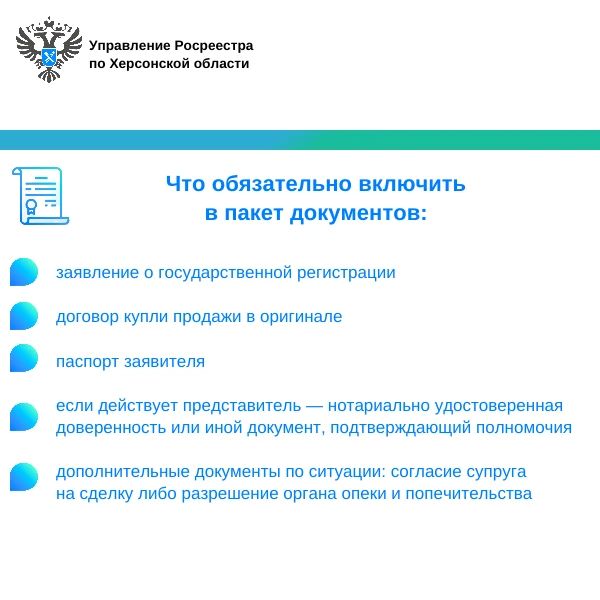 Управление Росреестра по Херсонской области

Что обязательно включить в пакет документов:

заявление о государственной регистрации

договор купли продажи в оригинале

паспорт заявителя

если действует представитель — нотариально удостоверенная доверенность или иной документ, подтверждающий полномочия

дополнительные документы по ситуации: согласие супруга на сделку либо разрешение органа опеки и попечительства